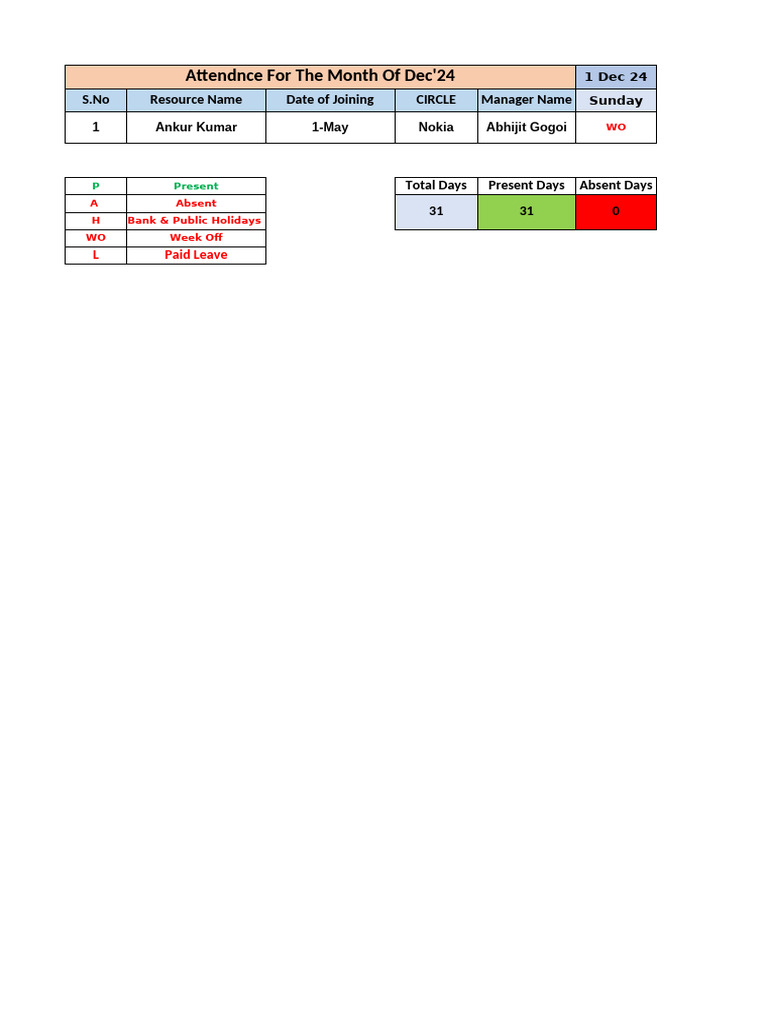 | Attendnce For The Month Of Dec'24 | | | | | 1 Dec 24 |
|---|---|---|---|---|---|
| S.No | Resource Name | Date of Joining | CIRCLE | Manager Name | Sunday |
| 1 | Ankur Kumar | 1-May | Nokia | Abhijit Gogoi | WO |

| P | Present |
|---|---|
| A | Absent |
| H | Bank & Public Holidays |
| WO | Week Off |
| L | Paid Leave |

| Total Days | Present Days | Absent Days |
|---|---|---|
| 31 | 31 | 0 |